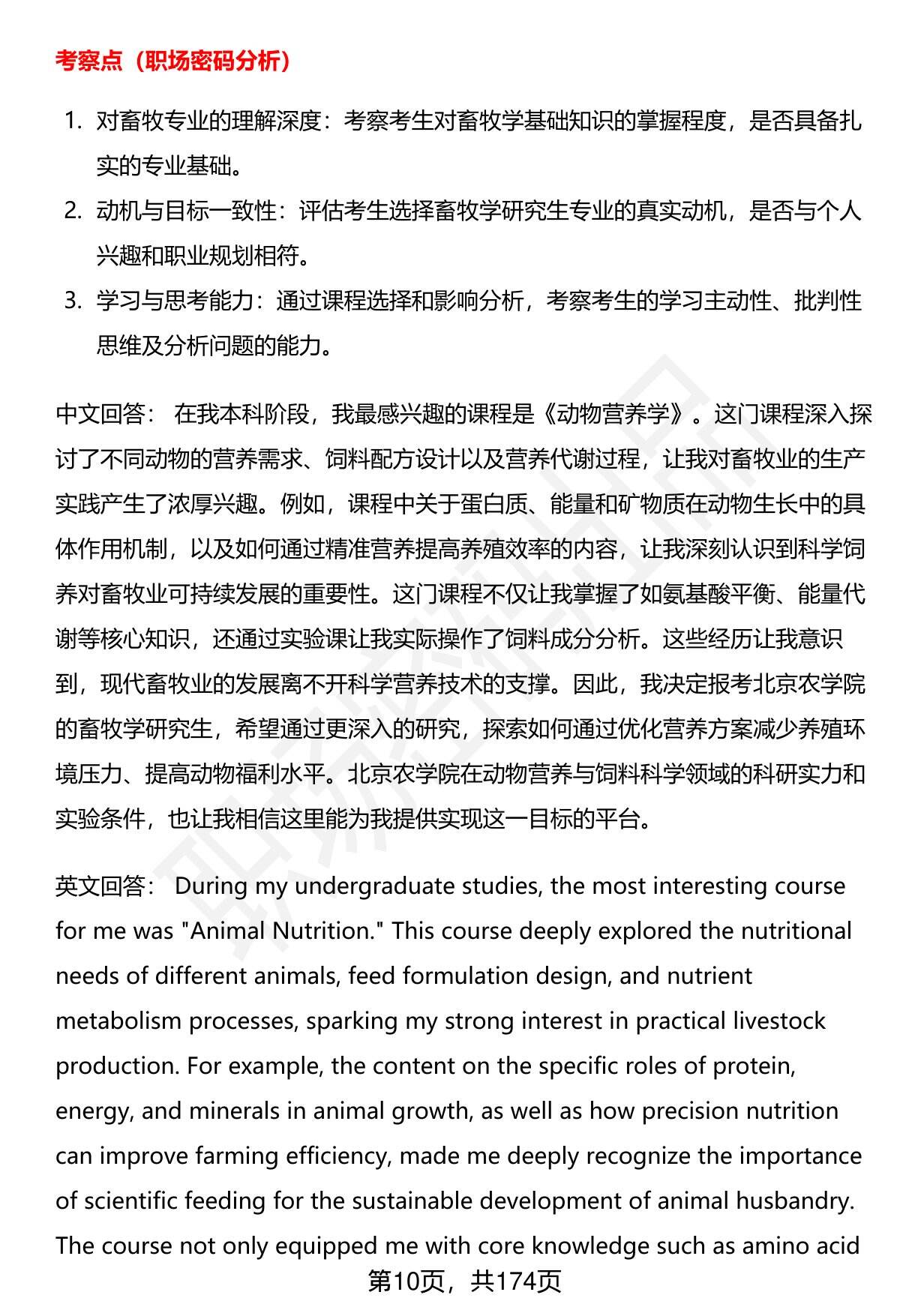 考察点（职场密码分析）

1. 对畜牧专业的理解深度：考察考生对畜牧学基础知识的掌握程度，是否具备扎实的专业基础。
2. 动机与目标一致性：评估考生选择畜牧学研究生专业的真实动机，是否与个人兴趣和职业规划相符。
3. 学习与思考能力：通过课程选择和影响分析，考察考生的学习主动性、批判性思维及分析问题的能力。

中文回答： 在我本科阶段，我最感兴趣的课程是《动物营养学》。这门课程深入探讨了不同动物的营养需求、饲料配方设计以及营养代谢过程，让我对畜牧业的生产实践产生了浓厚兴趣。例如，课程中关于蛋白质、能量和矿物质在动物生长中的具体作用机制，以及如何通过精准营养提高养殖效率的内容，让我深刻认识到科学饲养对畜牧业可持续发展的重要性。这门课程不仅让我掌握了如氨基酸平衡、能量代谢等核心知识，还通过实验课让我实际操作了饲料成分分析。这些经历让我意识到，现代畜牧业的发展离不开科学营养技术的支撑。因此，我决定报考北京农学院的畜牧学研究生，希望通过更深入的研究，探索如何通过优化营养方案减少养殖环境压力、提高动物福利水平。北京农学院在动物营养与饲料科学领域的科研实力和实验条件，也让我相信这里能为我提供实现这一目标的平台。

英文回答： During my undergraduate studies, the most interesting course for me was "Animal Nutrition." This course deeply explored the nutritional needs of different animals, feed formulation design, and nutrient metabolism processes, sparking my strong interest in practical livestock production. For example, the content on the specific roles of protein, energy, and minerals in animal growth, as well as how precision nutrition can improve farming efficiency, made me deeply recognize the importance of scientific feeding for the sustainable development of animal husbandry. The course not only equipped me with core knowledge such as amino acid

第10页，共174页